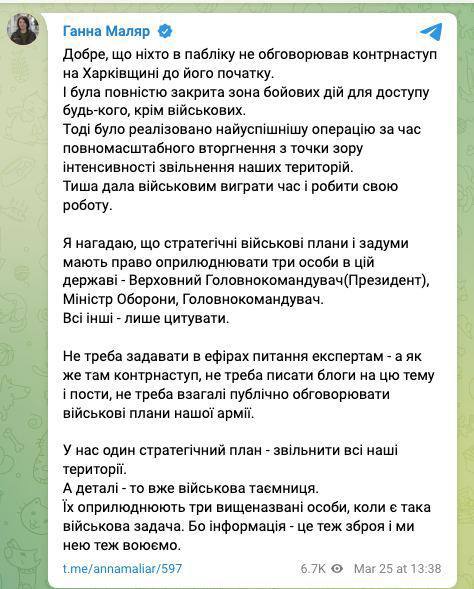 Ганна Маляр

Добре, що ніхто в пабліку не обговорював контрнаступ на Харківщині до його початку.
І була повністю закрита зона бойових дій для доступу будь-кого, крім військових.
Тоді було реалізовано найуспішнішу операцію за час повномасштабного вторгнення з точки зору інтенсивності звільнення наших територій.
Тиша дала військовим виграти час і робити свою роботу.

Я нагадаю, що стратегічні військові плани і задуми мають право оприлюднювати три особи в цій державі - Верховний Головнокомандувач(Президент), Міністр Оборони, Головнокомандувач.
Всі інші - лише цитувати.

Не треба задавати в ефірах питання експертам - а як же там контрнаступ, не треба писати блоги на цю тему і пости, не треба взагалі публічно обговорювати військові плани нашої армії.

У нас один стратегічний план - звільнити всі наші території.
А деталі - то вже військова таємниця.
Їх оприлюднюють три вищеназвані особи, коли є така військова задача. Бо інформація - це теж зброя і ми нею теж воюємо.

t.me/annamaliar/597 6.7K Mar 25 at 13:38